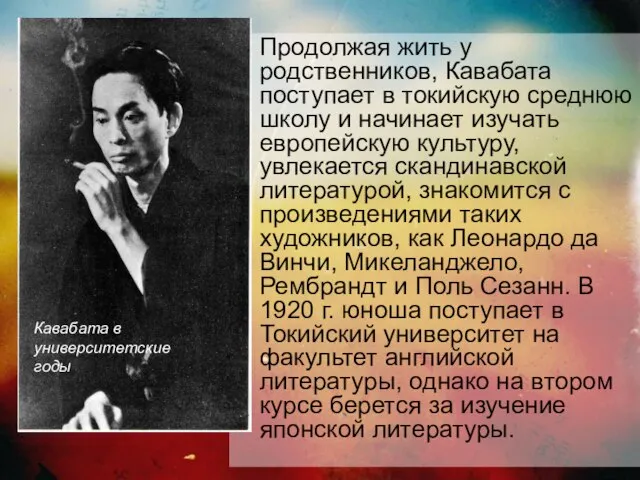 Кавабата в университетские годы

Продолжая жить у родственников, Кавабата поступает в токийскую среднюю школу и начинает изучать европейскую культуру, увлекается скандинавской литературой, знакомится с произведениями таких художников, как Леонардо да Винчи, Микеланджело, Рембрандт и Поль Сезанн. В 1920 г. юноша поступает в Токийский университет на факультет английской литературы, однако на втором курсе берется за изучение японской литературы.